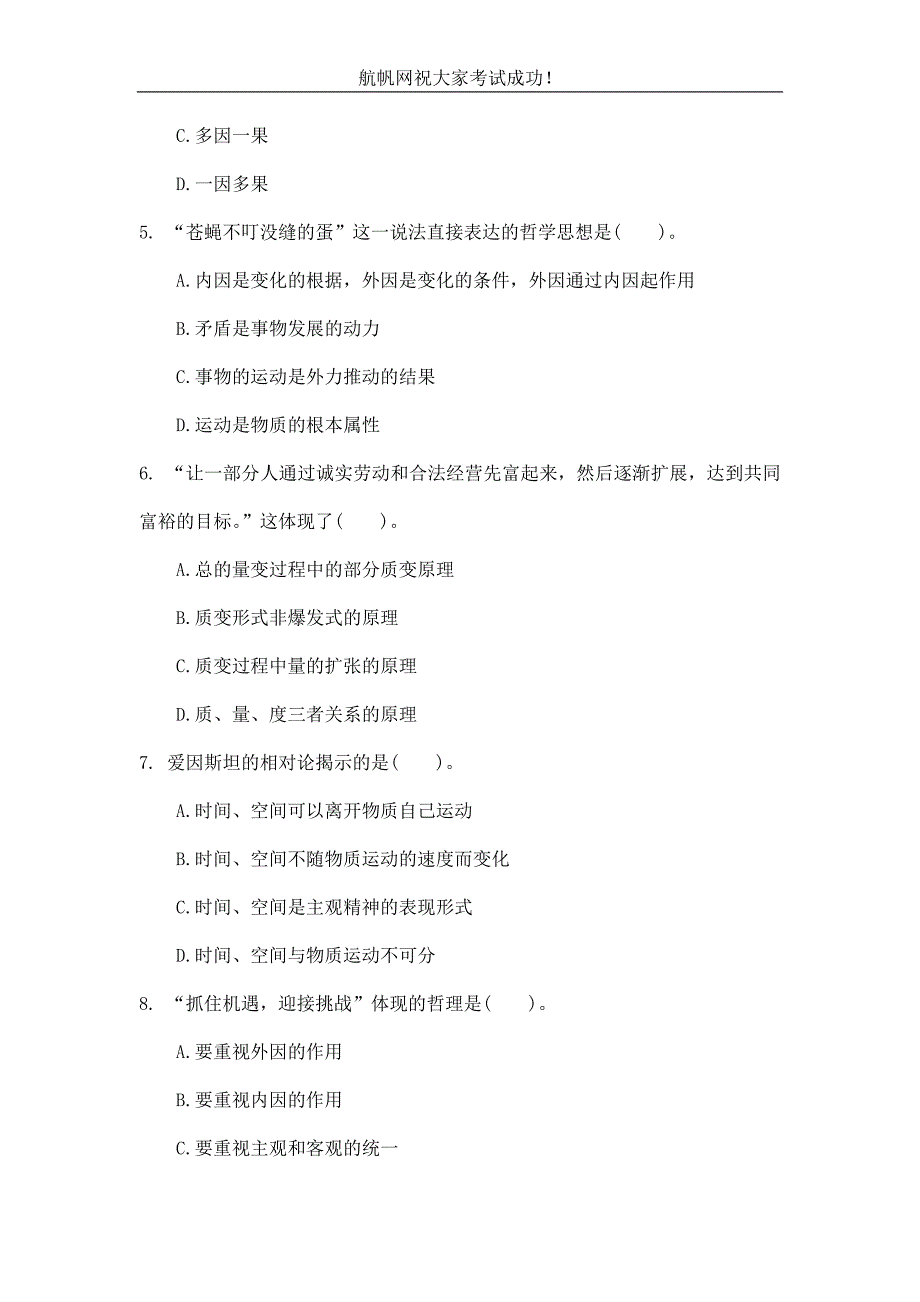 航帆网祝大家考试成功！

C. 多因一果

D. 一因多果

5. “苍蝇不叮没缝的蛋”这一说法直接表达的哲学思想是(　　)。

A. 内因是变化的根据，外因是变化的条件，外因通过内因起作用

B. 矛盾是事物发展的动力

C. 事物的运动是外力推动的结果

D. 运动是物质的根本属性

6. “让一部分人通过诚实劳动和合法经营先富起来，然后逐渐扩展，达到共同富裕的目标。”这体现了(　　)。

A. 总的量变过程中的部分质变原理

B. 质变形式非爆发式的原理

C. 质变过程中量的扩张的原理

D. 质、量、度三者关系的原理

7. 爱因斯坦的相对论揭示的是(　　)。

A. 时间、空间可以离开物质自己运动

B. 时间、空间不随物质运动的速度而变化

C. 时间、空间是主观精神的表现形式

D. 时间、空间与物质运动不可分

8. “抓住机遇，迎接挑战”体现的哲理是(　　)。

A. 要重视外因的作用

B. 要重视内因的作用

C. 要重视主观和客观的统一